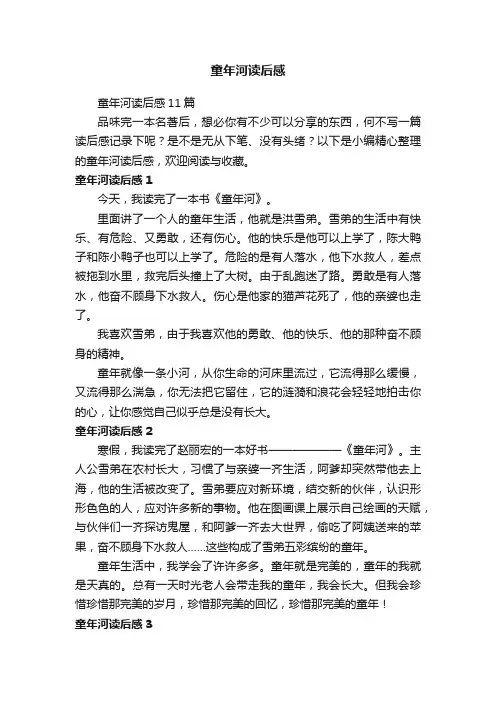 童年河读后感

童年河读后感11篇

品味完一本名著后，想必你有不少可以分享的东西，何不写一篇读后感记录下呢？是不是无从下笔、没有头绪？以下是小编精心整理的童年河读后感，欢迎阅读与收藏。

童年河读后感1

今天，我读完了一本书《童年河》。

里面讲了一个人的童年生活，他就是洪雪弟。雪弟的生活中有快乐、有危险、又勇敢，还有伤心。他的快乐是他可以上学了，陈大鸭子和陈小鸭子也可以上学了。危险的是有人落水，他下水救人，差点被拖到水里，救完后头撞上了大树。由于乱跑迷了路。勇敢是有人落水，他奋不顾身下水救人。伤心是他家的猫芦花死了，他的亲婆也走了。

我喜欢雪弟，由于我喜欢他的勇敢、他的快乐、他的那种奋不顾身的精神。

童年就像一条小河，从你生命的河床里流过，它流得那么缓慢，又流得那么湍急，你无法把它留住，它的涟漪和浪花会轻轻地拍击你的心，让你感觉自己似乎总是没有长大。

童年河读后感2

寒假，我读完了赵丽宏的一本好书——————《童年河》。主人公雪弟在农村长大，习惯了与亲婆一齐生活，阿爹却突然带他去上海，他的生活被改变了。雪弟要应对新环境，结交新的伙伴，认识形形色色的人，应对许多新的事物。他在图画课上展示自己绘画的天赋，与伙伴们一齐探访鬼屋，和阿爹一齐去大世界，偷吃了阿姨送来的苹果，奋不顾身下水救人……这些构成了雪弟五彩缤纷的童年。

童年生活中，我学会了许许多多。童年就是完美的，童年的我就是天真的。总有一天时光老人会带走我的童年，我会长大。但我会珍惜珍惜那完美的岁月，珍惜那完美的回忆，珍惜那完美的童年！

童年河读后感3